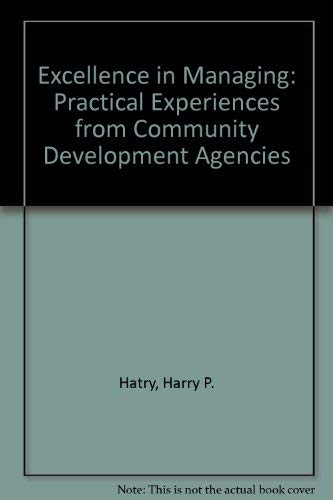 Excellence in Managing: Practical Experiences from Community Development Agencies

Hatry, Harry P.

Note: This is not the actual book cover